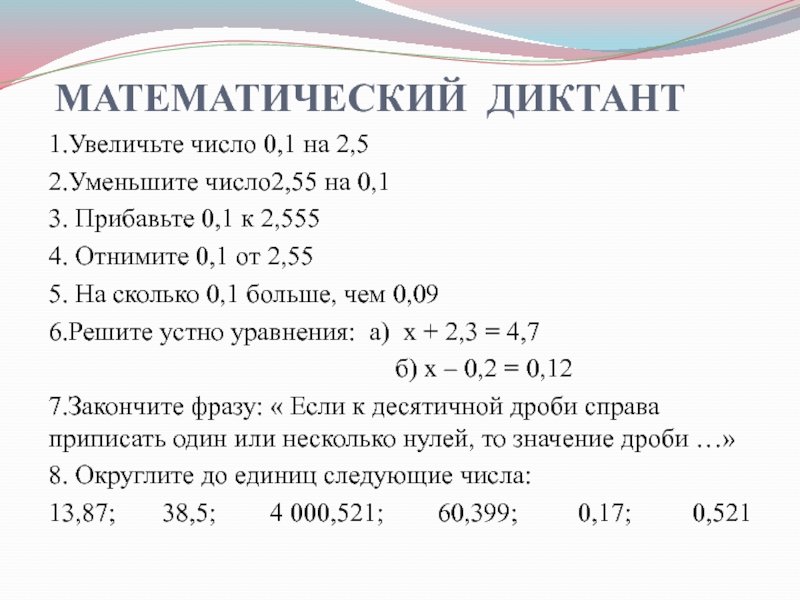 МАТЕМАТИЧЕСКИЙ ДИКТАНТ

1.Увеличьте число 0,1 на 2,5

2.Уменьшите число2,55 на 0,1

3. Прибавьте 0,1 к 2,555

4. Отнимите 0,1 от 2,55

5. На сколько 0,1 больше, чем 0,09

6.Решите устно уравнения: а) $x + 2,3 = 4,7$

б) $x – 0,2 = 0,12$

7.Закончите фразу: « Если к десятичной дроби справа приписать один или несколько нулей, то значение дроби …»

8. Округлите до единиц следующие числа:

13,87; 38,5; 4 000,521; 60,399; 0,17; 0,521